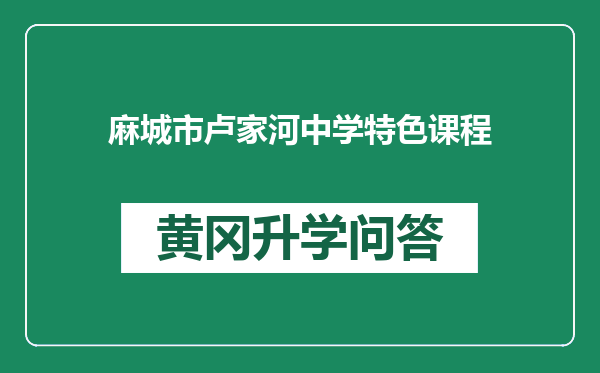 麻城市卢家河中学特色课程

黄冈升学问答